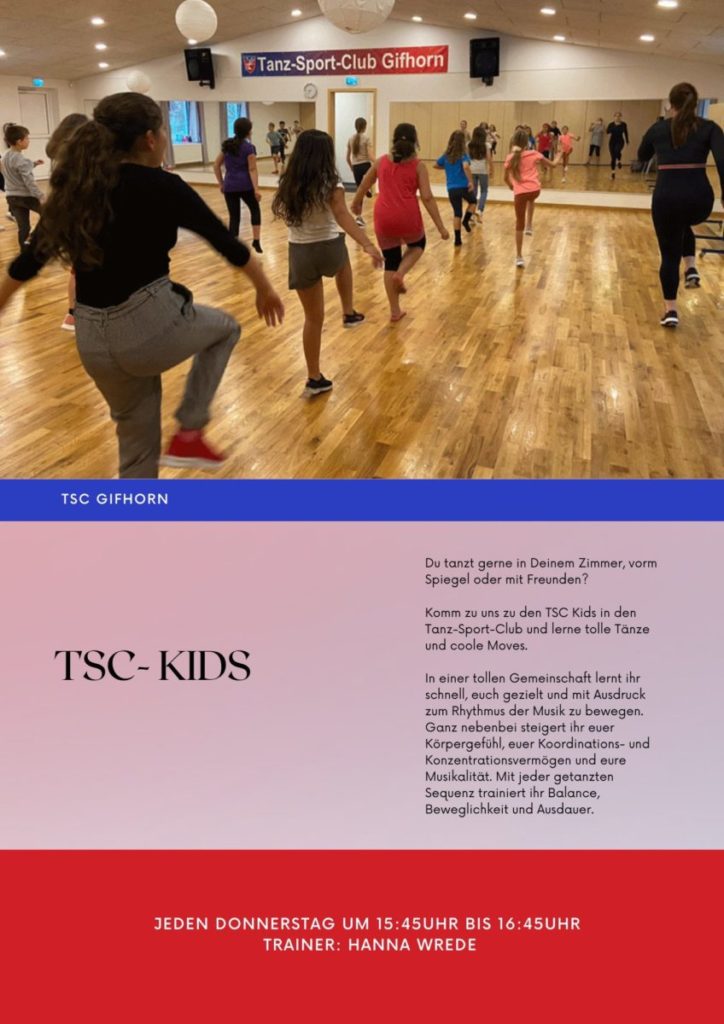 Tanz-Sport-Club Gifhorn

TSC GIFHORN

TSC- KIDS

Du tanzt gerne in Deinem Zimmer, vorm Spiegel oder mit Freunden?

Komm zu uns zu den TSC Kids in den Tanz-Sport-Club und lerne tolle Tänze und coole Moves.

In einer tollen Gemeinschaft lernt ihr schnell, euch gezielt und mit Ausdruck zum Rhythmus der Musik zu bewegen. Ganz nebenbei steigert ihr euer Körpergefühl, euer Koordinations- und Konzentrationsvermögen und eure Musikalität. Mit jeder getanzten Sequenz trainiert ihr Balance, Beweglichkeit und Ausdauer.

JEDEN DONNERSTAG UM 15:45UHR BIS 16:45UHR
TRAINER: HANNA WREDE